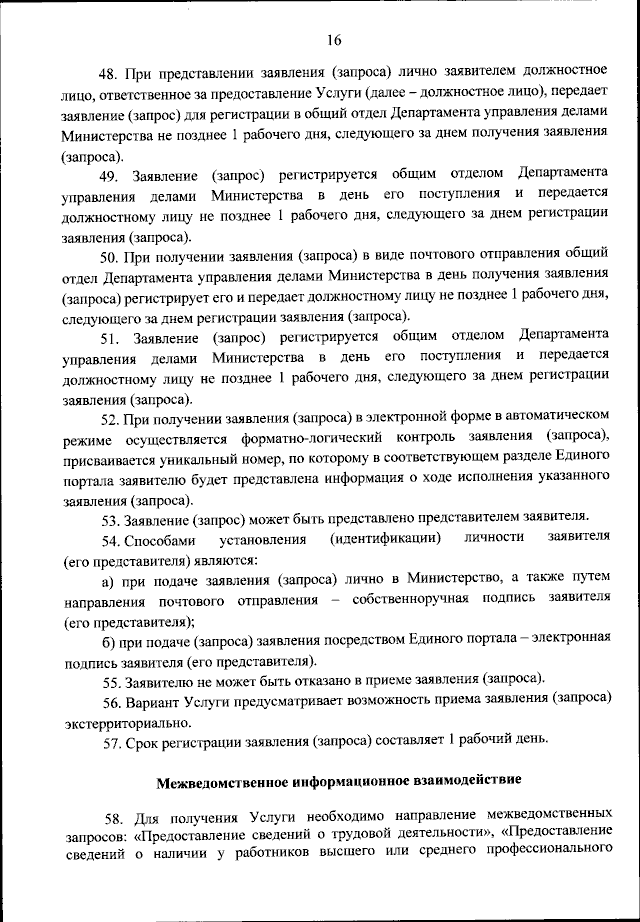 16

48. При представлении заявления (запроса) лично заявителем должностное лицо, ответственное за предоставление Услуги (далее – должностное лицо), передает заявление (запрос) для регистрации в общий отдел Департамента управления делами Министерства не позднее 1 рабочего дня, следующего за днем получения заявления (запроса).

49. Заявление (запрос) регистрируется общим отделом Департамента управления делами Министерства в день его поступления и передается должностному лицу не позднее 1 рабочего дня, следующего за днем регистрации заявления (запроса).

50. При получении заявления (запроса) в виде почтового отправления общий отдел Департамента управления делами Министерства в день получения заявления (запроса) регистрирует его и передает должностному лицу не позднее 1 рабочего дня, следующего за днем регистрации заявления (запроса).

51. Заявление (запрос) регистрируется общим отделом Департамента управления делами Министерства в день его поступления и передается должностному лицу не позднее 1 рабочего дня, следующего за днем регистрации заявления (запроса).

52. При получении заявления (запроса) в электронной форме в автоматическом режиме осуществляется форматно-логический контроль заявления (запроса), присваивается уникальный номер, по которому в соответствующем разделе Единого портала заявителю будет представлена информация о ходе исполнения указанного заявления (запроса).

53. Заявление (запрос) может быть представлено представителем заявителя.

54. Способами установления (идентификации) личности заявителя (его представителя) являются:

а) при подаче заявления (запроса) лично в Министерство, а также путем направления почтового отправления – собственноручная подпись заявителя (его представителя);

б) при подаче (запроса) заявления посредством Единого портала – электронная подпись заявителя (его представителя).

55. Заявителю не может быть отказано в приеме заявления (запроса).

56. Вариант Услуги предусматривает возможность приема заявления (запроса) экстерриториально.

57. Срок регистрации заявления (запроса) составляет 1 рабочий день.

Межведомственное информационное взаимодействие

58. Для получения Услуги необходимо направление межведомственных запросов: «Предоставление сведений о трудовой деятельности», «Предоставление сведений о наличии у работников высшего или среднего профессионального